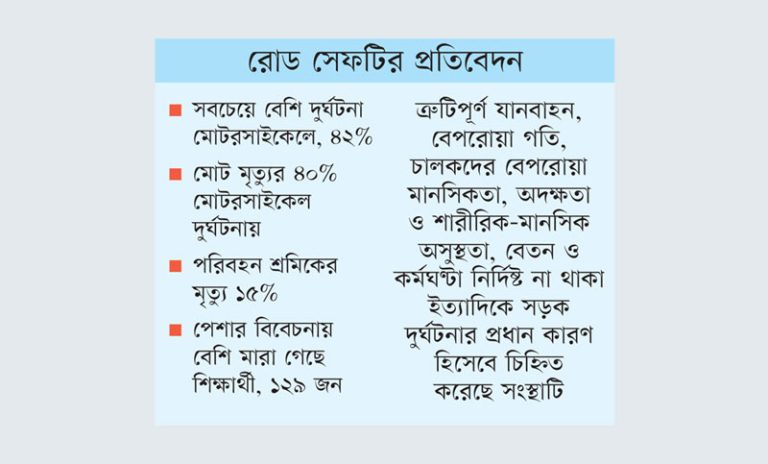 রোড সেফটির প্রতিবেদন

■ সবচেয়ে বেশি দুর্ঘটনা মোটরসাইকেলে, ৪২%

■ মোট মৃত্যুর ৪০% মোটরসাইকেল দুর্ঘটনায়

■ পরিবহন শ্রমিকের মৃত্যু ১৫%

■ পেশার বিবেচনায় বেশি মারা গেছে শিক্ষার্থী, ১২৯ জন

ত্রুটিপূর্ণ যানবাহন, বেপরোয়া গতি, চালকদের বেপরোয়া মানসিকতা, অদক্ষতা ও শারীরিক-মানসিক অসুস্থতা, বেতন ও কর্মঘণ্টা নির্দিষ্ট না থাকা ইত্যাদিকে সড়ক দুর্ঘটনার প্রধান কারণ হিসেবে চিহ্নিত করেছে সংস্থাটি